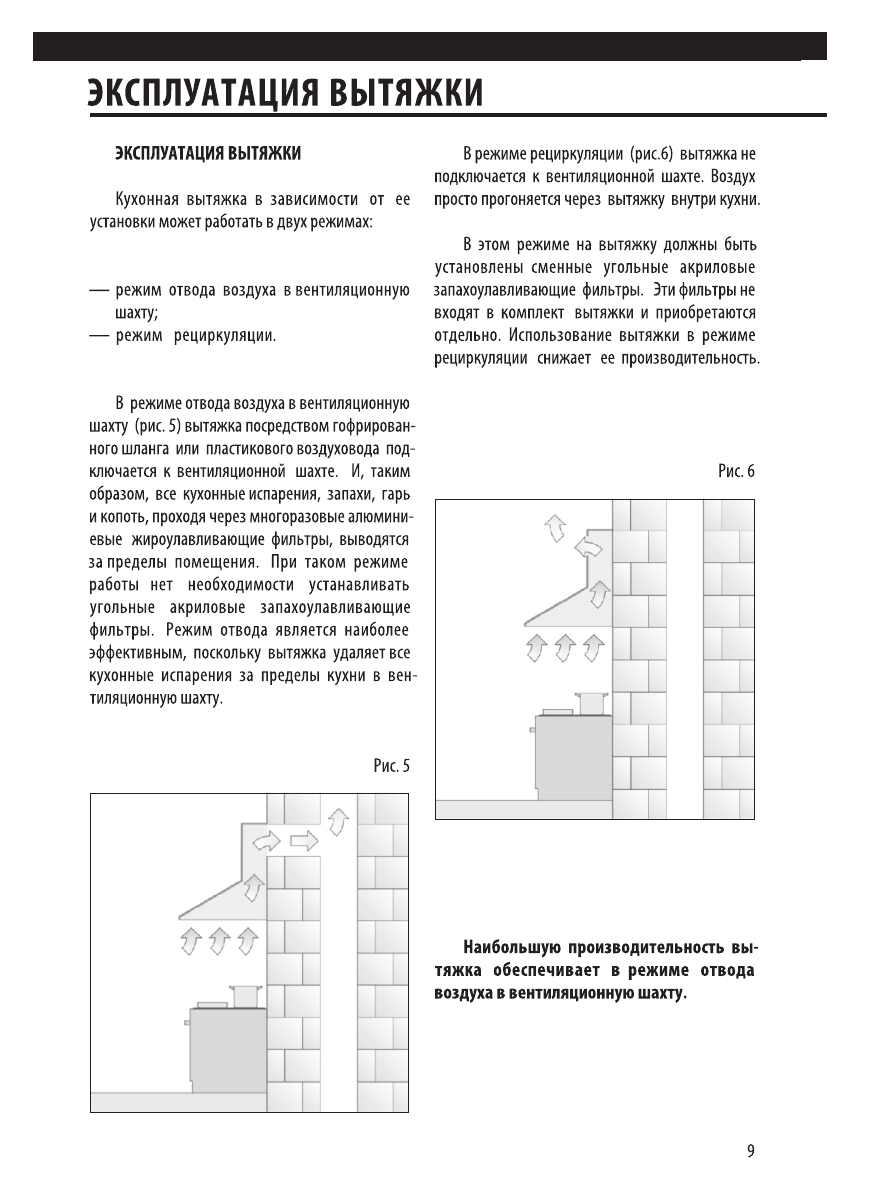 ЭКСПЛУАТАЦИЯ ВЫТЯЖКИ

ЭКСПЛУАТАЦИЯ ВЫТЯЖКИ

Кухонная вытяжка в зависимости от ее установки может работать в двух режимах:

— режим отвода воздуха в вентиляционную шахту;
— режим рециркуляции.

В режиме отвода воздуха в вентиляционную шахту (рис. 5) вытяжка посредством гофрированного шланга или пластикового воздуховода подключается к вентиляционной шахте. И, таким образом, все кухонные испарения, запахи, гарь и копоть, проходя через многоразовые алюминиевые жироулавливающие фильтры, выводятся за пределы помещения. При таком режиме работы нет необходимости устанавливать угольные акриловые запахоулавливающие фильтры. Режим отвода является наиболее эффективным, поскольку вытяжка удаляет все кухонные испарения за пределы кухни в вентиляционную шахту.

Рис. 5

В режиме рециркуляции (рис.6) вытяжка не подключается к вентиляционной шахте. Воздух просто прогоняется через вытяжку внутри кухни.

В этом режиме на вытяжку должны быть установлены сменные угольные акриловые запахоулавливающие фильтры. Эти фильтры не входят в комплект вытяжки и приобретаются отдельно. Использование вытяжки в режиме рециркуляции снижает ее производительность.

Рис. 6

Наибольшую производительность вытяжка обеспечивает в режиме отвода воздуха в вентиляционную шахту.

9